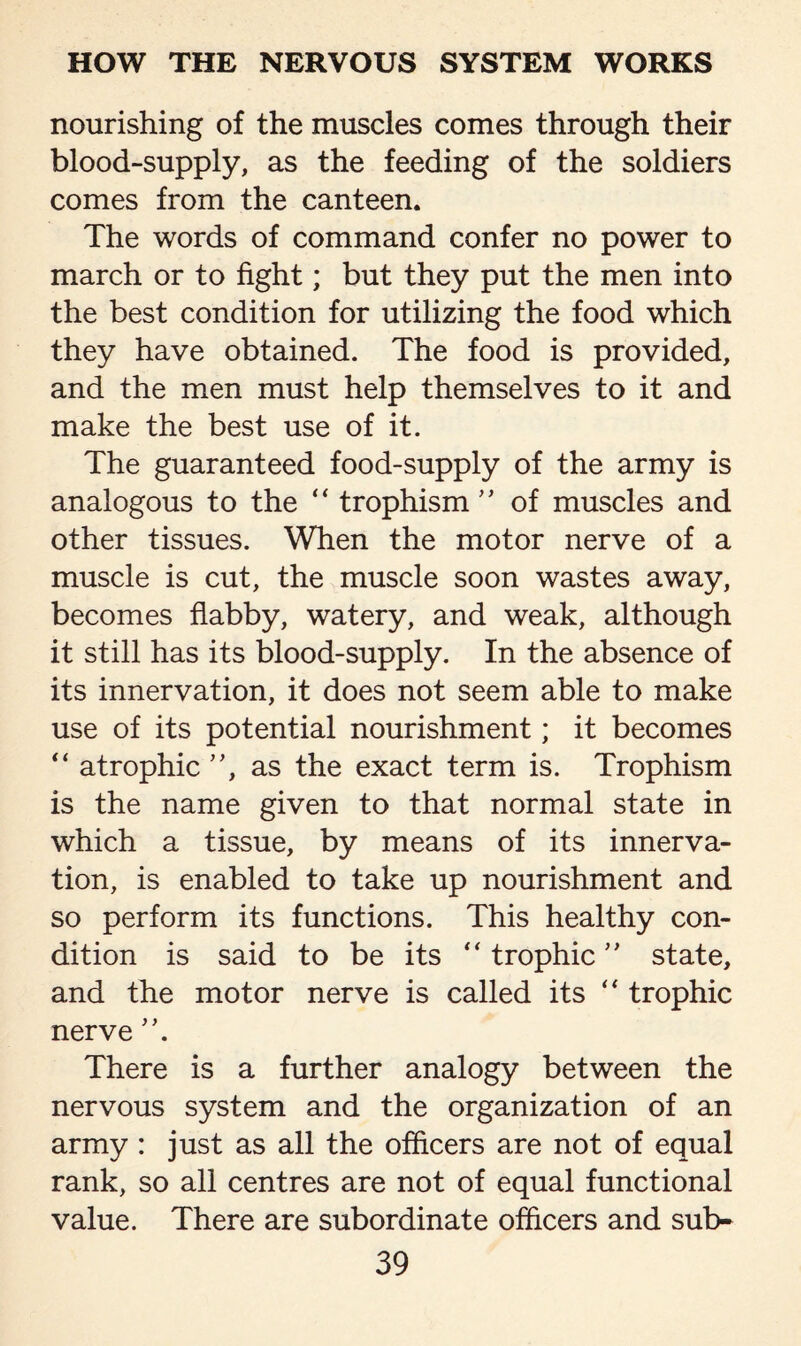 HOW THE NERVOUS SYSTEM WORKS

nourishing of the muscles comes through their blood-supply, as the feeding of the soldiers comes from the canteen.

The words of command confer no power to march or to fight ; but they put the men into the best condition for utilizing the food which they have obtained. The food is provided, and the men must help themselves to it and make the best use of it.

The guaranteed food-supply of the army is analogous to the “ trophism ” of muscles and other tissues. When the motor nerve of a muscle is cut, the muscle soon wastes away, becomes flabby, watery, and weak, although it still has its blood-supply. In the absence of its innervation, it does not seem able to make use of its potential nourishment ; it becomes “ atrophic ”, as the exact term is. Trophism is the name given to that normal state in which a tissue, by means of its innervation, is enabled to take up nourishment and so perform its functions. This healthy condition is said to be its “ trophic ” state, and the motor nerve is called its “ trophic nerve ”.

There is a further analogy between the nervous system and the organization of an army : just as all the officers are not of equal rank, so all centres are not of equal functional value. There are subordinate officers and sub-

39